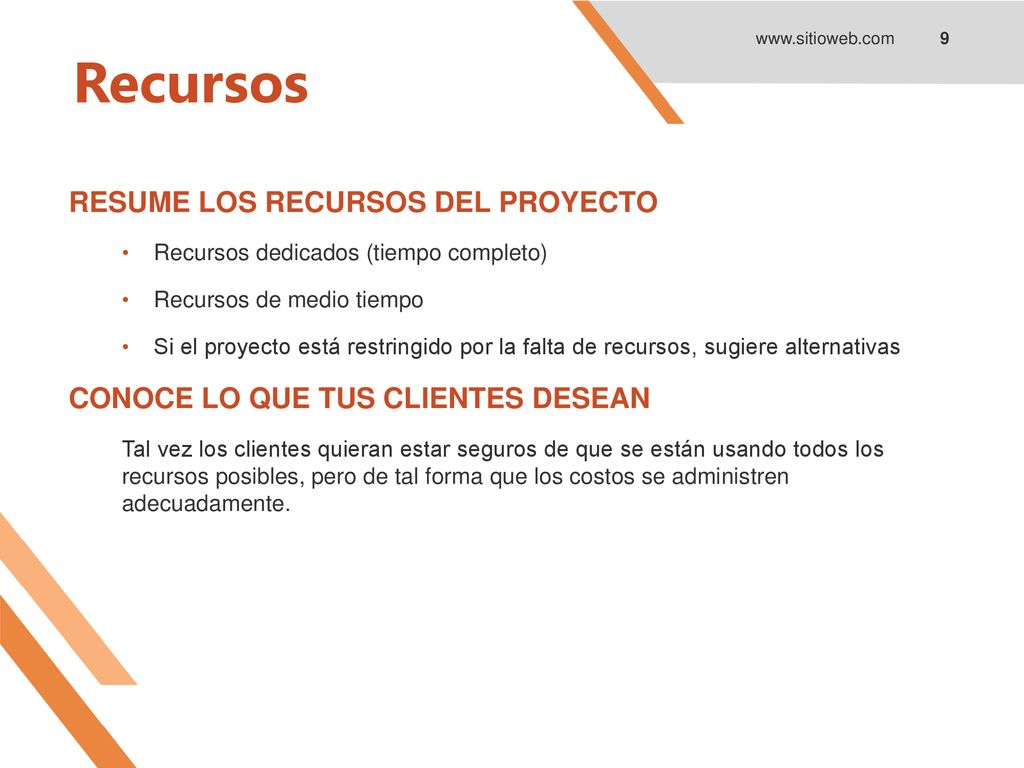 www.sitioweb.com 9

Recursos

RESUME LOS RECURSOS DEL PROYECTO

• Recursos dedicados (tiempo completo)

• Recursos de medio tiempo

• Si el proyecto está restringido por la falta de recursos, sugiere alternativas

CONOCE LO QUE TUS CLIENTES DESEAN

Tal vez los clientes quieran estar seguros de que se están usando todos los recursos posibles, pero de tal forma que los costos se administren adecuadamente.